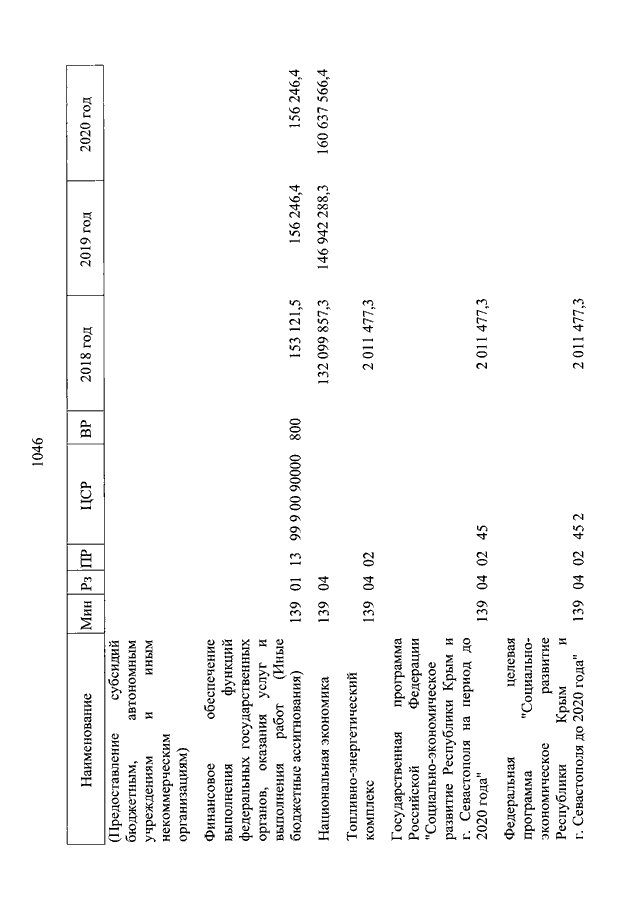 1046

| Наименование | Мин | Рз | ПР | ЦСР | ВР | 2018 год | 2019 год | 2020 год |
|---|---|---|---|---|---|---|---|---|
| (Предоставление субсидий бюджетным, автономным учреждениям и иным некоммерческим организациям) | | | | | | | | |
| Финансовое обеспечение выполнения функций федеральных государственных органов, оказания услуг и выполнения работ (Иные бюджетные ассигнования) | 139 | 01 | 13 | 99 9 00 90000 | 800 | 153 121,5 | 156 246,4 | 156 246,4 |
| Национальная экономика | 139 | 04 | | | | 132 099 857,3 | 146 942 288,3 | 160 637 566,4 |
| Топливно-энергетический комплекс | 139 | 04 | 02 | | | 2 011 477,3 | | |
| Государственная программа Российской Федерации "Социально-экономическое развитие Республики Крым и г. Севастополя на период до 2020 года" | 139 | 04 | 02 | 45 | | 2 011 477,3 | | |
| Федеральная целевая программа "Социально-экономическое развитие Республики Крым и г. Севастополя до 2020 года" | 139 | 04 | 02 | 45 2 | | 2 011 477,3 | | |